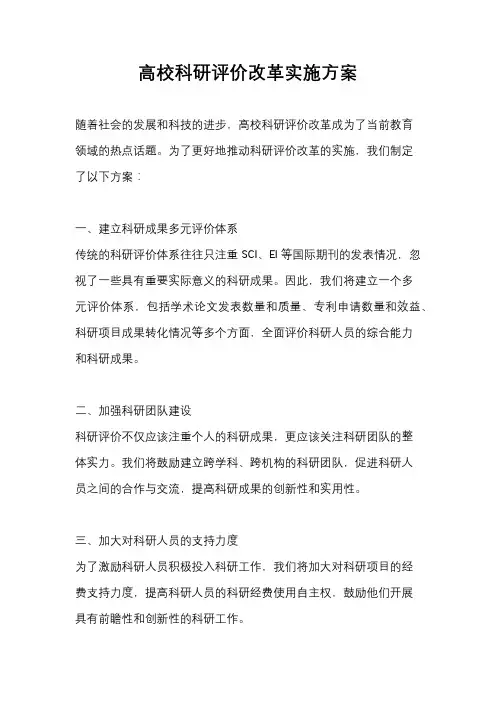 高校科研评价改革实施方案

随着社会的发展和科技的进步，高校科研评价改革成为了当前教育领域的热点话题。为了更好地推动科研评价改革的实施，我们制定了以下方案：

一、建立科研成果多元评价体系
传统的科研评价体系往往只注重 SCI、EI 等国际期刊的发表情况，忽视了一些具有重要实际意义的科研成果。因此，我们将建立一个多元评价体系，包括学术论文发表数量和质量、专利申请数量和效益、科研项目成果转化情况等多个方面，全面评价科研人员的综合能力和科研成果。

二、加强科研团队建设
科研评价不仅应该注重个人的科研成果，更应该关注科研团队的整体实力。我们将鼓励建立跨学科、跨机构的科研团队，促进科研人员之间的合作与交流，提高科研成果的创新性和实用性。

三、加大对科研人员的支持力度
为了激励科研人员积极投入科研工作，我们将加大对科研项目的经费支持力度，提高科研人员的科研经费使用自主权，鼓励他们开展具有前瞻性和创新性的科研工作。